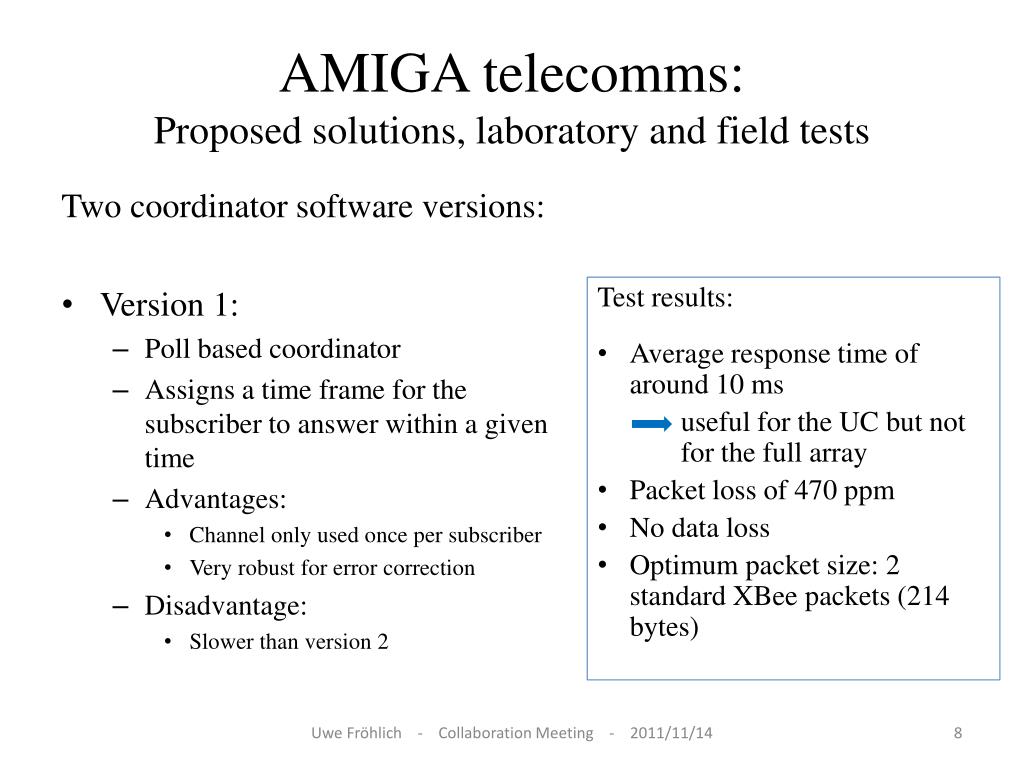 AMIGA telecomms:
Proposed solutions, laboratory and field tests

Two coordinator software versions:

• Version 1:
– Poll based coordinator
– Assigns a time frame for the subscriber to answer within a given time
– Advantages:
• Channel only used once per subscriber
• Very robust for error correction
– Disadvantage:
• Slower than version 2

Test results:
• Average response time of around 10 ms
useful for the UC but not for the full array
• Packet loss of 470 ppm
• No data loss
• Optimum packet size: 2 standard XBee packets (214 bytes)

Uwe Fröhlich - Collaboration Meeting - 2011/11/14

8